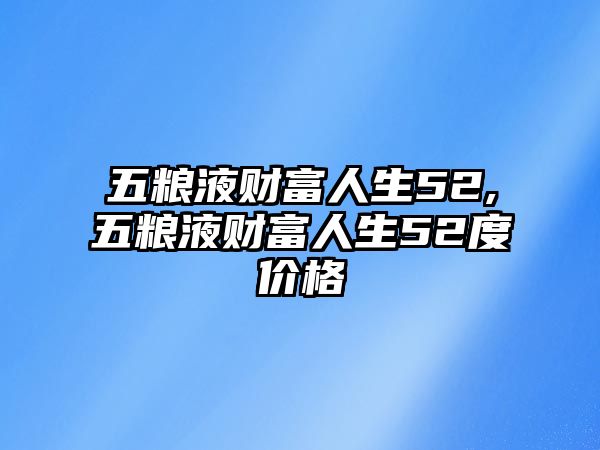 五粮液财富人生52，五粮液财富人生52度价格